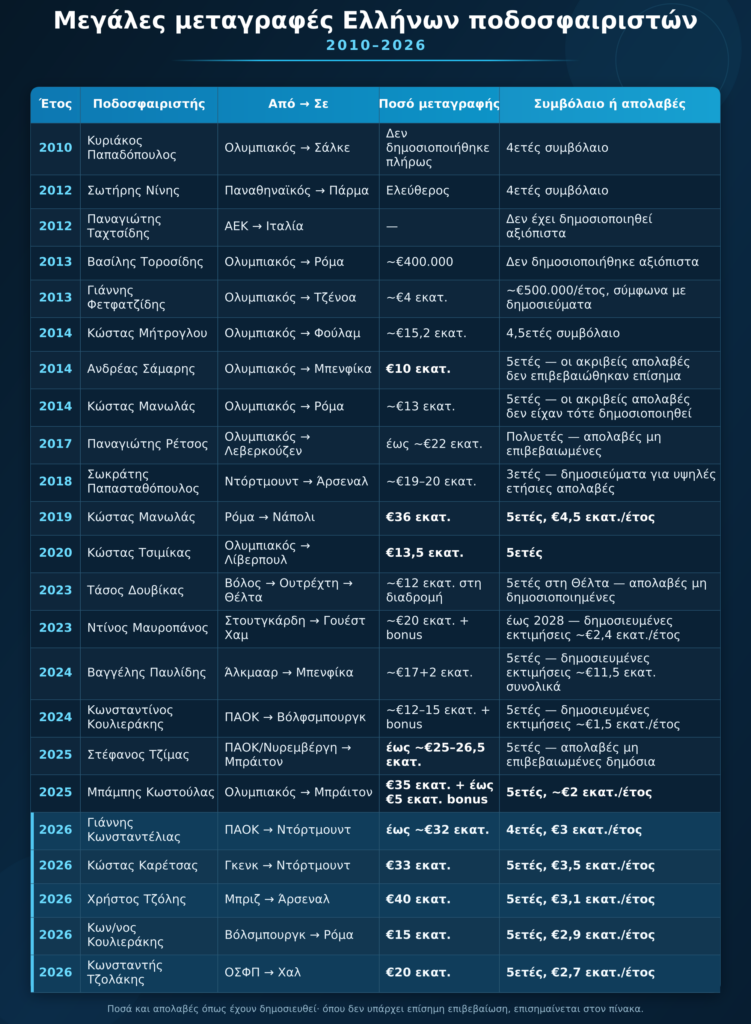 Μεγάλες μεταγραφές Ελλήνων ποδοσφαιριστών
2010–2026

| Έτος | Ποδοσφαιριστής | Από → Σε | Ποσό μεταγραφής | Συμβόλαιο ή απολαβές |
|---|---|---|---|---|
| 2010 | Κυριάκος Παπαδόπουλος | Ολυμπιακός → Σάλκε | Δεν δημοσιοποιήθηκε πλήρως | 4ετές συμβόλαιο |
| 2012 | Σωτήρης Νίνης | Παναθηναϊκός → Πάρμα | Ελεύθερος | 4ετές συμβόλαιο |
| 2012 | Παναγιώτης Ταχτσίδης | ΑΕΚ → Ιταλία | — | Δεν έχει δημοσιοποιηθεί αξιόπιστα |
| 2013 | Βασίλης Τοροσίδης | Ολυμπιακός → Ρόμα | ~€400.000 | Δεν δημοσιοποιήθηκε αξιόπιστα |
| 2013 | Γιάννης Φετφατζίδης | Ολυμπιακός → Τζένοα | ~€4 εκατ. | ~€500.000/έτος, σύμφωνα με δημοσιεύματα |
| 2014 | Κώστας Μήτρογλου | Ολυμπιακός → Φούλαμ | ~€15,2 εκατ. | 4,5ετές συμβόλαιο |
| 2014 | Ανδρέας Σάμαρης | Ολυμπιακός → Μπενφίκα | €10 εκατ. | 5ετές — οι ακριβείς απολαβές δεν επιβεβαιώθηκαν επίσημα |
| 2014 | Κώστας Μανωλάς | Ολυμπιακός → Ρόμα | ~€13 εκατ. | 5ετές — οι ακριβείς απολαβές δεν είχαν τότε δημοσιοποιηθεί |
| 2017 | Παναγιώτης Ρέτσος | Ολυμπιακός → Λεβερκούζεν | έως ~€22 εκατ. | Πολυετές — απολαβές μη επιβεβαιωμένες |
| 2018 | Σωκράτης Παπασταθόπουλος | Ντόρτμουντ → Άρσεναλ | ~€19–20 εκατ. | 3ετές — δημοσιεύματα για υψηλές ετήσιες απολαβές |
| 2019 | Κώστας Μανωλάς | Ρόμα → Νάπολι | €36 εκατ. | 5ετές, €4,5 εκατ./έτος |
| 2020 | Κώστας Τσιμίκας | Ολυμπιακός → Λίβερπουλ | €13,5 εκατ. | 5ετές |
| 2023 | Τάσος Δουβίκας | Βόλος → Ουτρέχτη → Θέλτα | ~€12 εκατ. στη διαδρομή | 5ετές στη Θέλτα — απολαβές μη δημοσιοποιημένες |
| 2023 | Ντίνος Μαυροπάνος | Στουτγκάρδη → Γουέστ Χαμ | ~€20 εκατ. + bonus | έως 2028 — δημοσιευμένες εκτιμήσεις ~€2,4 εκατ./έτος |
| 2024 | Βαγγέλης Παυλίδης | Άλκμααρ → Μπενφίκα | ~€17+2 εκατ. | 5ετές — δημοσιευμένες εκτιμήσεις ~€11,5 εκατ. συνολικά |
| 2024 | Κωνσταντίνος Κουλιεράκης | ΠΑΟΚ → Βόλφσμπουργκ | ~€12–15 εκατ. + bonus | 5ετές — δημοσιευμένες εκτιμήσεις ~€1,5 εκατ./έτος |
| 2025 | Στέφανος Τζίμας | ΠΑΟΚ/Νυρεμβέργη → Μπράιτον | έως ~€25–26,5 εκατ. | 5ετές — απολαβές μη επιβεβαιωμένες δημόσια |
| 2025 | Μπάμπης Κωστούλας | Ολυμπιακός → Μπράιτον | €35 εκατ. + έως €5 εκατ. bonus | 5ετές, ~€2 εκατ./έτος |
| 2026 | Γιάννης Κωνσταντέλιας | ΠΑΟΚ → Ντόρτμουντ | έως ~€32 εκατ. | 4ετές, €3 εκατ./έτος |
| 2026 | Κώστας Καρέτσας | Γκενκ → Ντόρτμουντ | €33 εκατ. | 5ετές, €3,5 εκατ./έτος |
| 2026 | Χρήστος Τζόλης | Μπριζ → Άρσεναλ | €40 εκατ. | 5ετές, €3,1 εκατ./έτος |
| 2026 | Κων/νος Κουλιεράκης | Βόλσμπουργκ → Ρόμα | €15 εκατ. | 5ετές, €2,9 εκατ./έτος |
| 2026 | Κωνσταντής Τζολάκης | ΟΣΦΠ → Χαλ | €20 εκατ. | 5ετές, €2,7 εκατ./έτος |

Ποσά και απολαβές όπως έχουν δημοσιευθεί· όπου δεν υπάρχει επίσημη επιβεβαίωση, επισημαίνεται στον πίνακα.